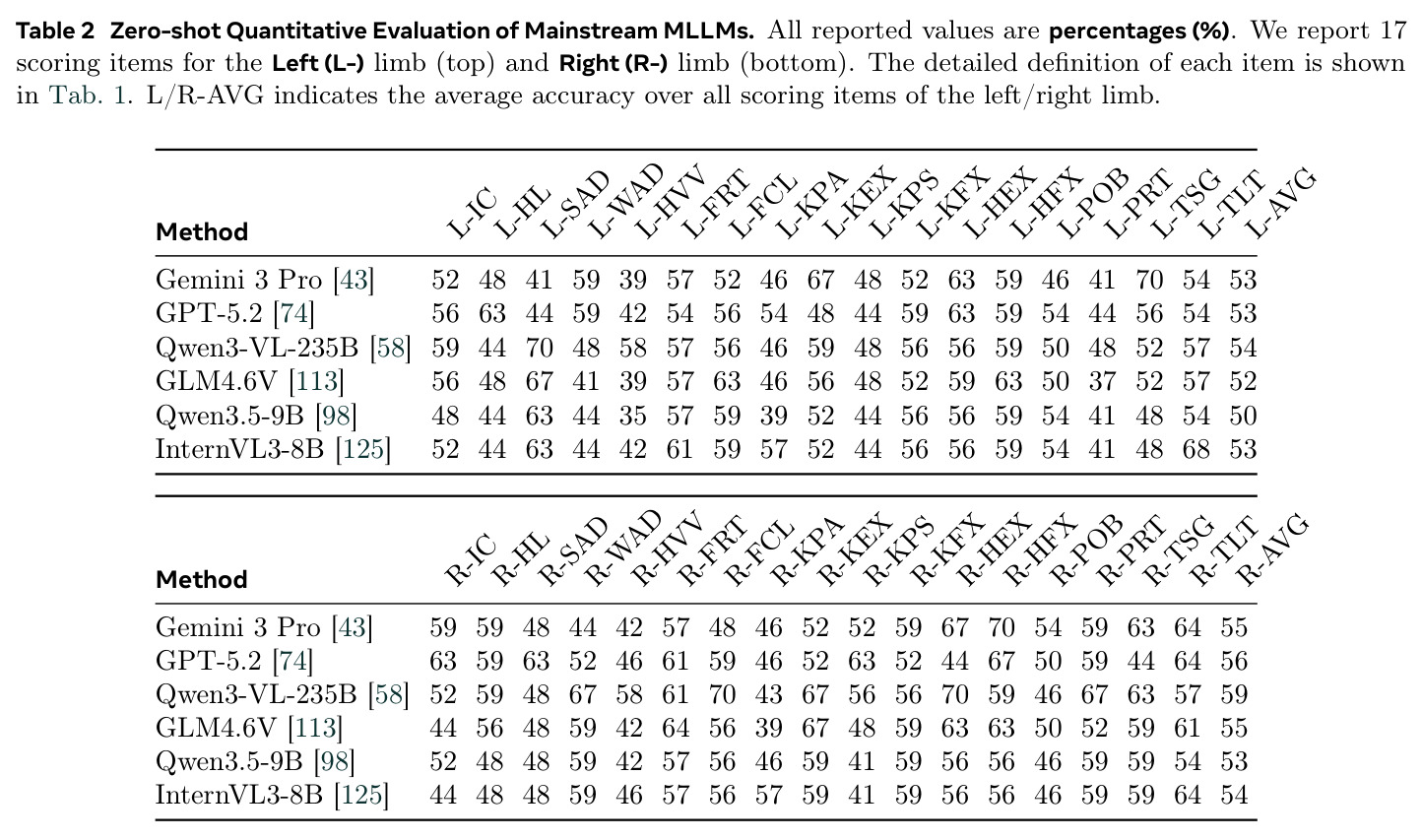 **Table 2 Zero-shot Quantitative Evaluation of Mainstream MLLMs.** All reported values are **percentages (%)**. We report 17 scoring items for the **Left (L-)** limb (top) and **Right (R-)** limb (bottom). The detailed definition of each item is shown in Tab. 1. L/R-AVG indicates the average accuracy over all scoring items of the left/right limb.

| Method | L-IC | L-HL | L-SAD | L-WAD | L-HVV | L-FRT | L-FCL | L-KPA | L-KEX | L-KPS | L-KFX | L-HEX | L-HFX | L-POB | L-PRT | L-TSG | L-TLT | L-AVG |
|---|---|---|---|---|---|---|---|---|---|---|---|---|---|---|---|---|---|---|
| Gemini 3 Pro [43] | 52 | 48 | 41 | 59 | 39 | 57 | 52 | 46 | 67 | 48 | 52 | 63 | 59 | 46 | 41 | 70 | 54 | 53 |
| GPT-5.2 [74] | 56 | 63 | 44 | 59 | 42 | 54 | 56 | 54 | 48 | 44 | 59 | 63 | 59 | 54 | 44 | 56 | 54 | 53 |
| Qwen3-VL-235B [58] | 59 | 44 | 70 | 48 | 58 | 57 | 56 | 46 | 59 | 48 | 56 | 56 | 59 | 50 | 48 | 52 | 57 | 54 |
| GLM4.6V [113] | 56 | 48 | 67 | 41 | 39 | 57 | 63 | 46 | 56 | 48 | 52 | 59 | 63 | 50 | 37 | 52 | 57 | 52 |
| Qwen3.5-9B [98] | 48 | 44 | 63 | 44 | 35 | 57 | 59 | 39 | 52 | 44 | 56 | 56 | 59 | 54 | 41 | 48 | 54 | 50 |
| InternVL3-8B [125] | 52 | 44 | 63 | 44 | 42 | 61 | 59 | 57 | 52 | 44 | 56 | 56 | 59 | 54 | 41 | 48 | 68 | 53 |

| Method | R-IC | R-HL | R-SAD | R-WAD | R-HVV | R-FRT | R-FCL | R-KPA | R-KEX | R-KPS | R-KFX | R-HEX | R-HFX | R-POB | R-PRT | R-TSG | R-TLT | R-AVG |
|---|---|---|---|---|---|---|---|---|---|---|---|---|---|---|---|---|---|---|
| Gemini 3 Pro [43] | 59 | 59 | 48 | 44 | 42 | 57 | 48 | 46 | 52 | 52 | 59 | 67 | 70 | 54 | 59 | 63 | 64 | 55 |
| GPT-5.2 [74] | 63 | 59 | 63 | 52 | 46 | 61 | 59 | 46 | 52 | 63 | 52 | 44 | 67 | 50 | 59 | 44 | 64 | 56 |
| Qwen3-VL-235B [58] | 52 | 59 | 48 | 67 | 58 | 61 | 70 | 43 | 67 | 56 | 56 | 70 | 59 | 46 | 67 | 63 | 57 | 59 |
| GLM4.6V [113] | 44 | 56 | 48 | 59 | 42 | 64 | 56 | 39 | 67 | 48 | 59 | 63 | 63 | 50 | 52 | 59 | 61 | 55 |
| Qwen3.5-9B [98] | 52 | 48 | 48 | 59 | 42 | 57 | 56 | 46 | 59 | 41 | 59 | 56 | 56 | 46 | 59 | 59 | 54 | 53 |
| InternVL3-8B [125] | 44 | 48 | 48 | 59 | 46 | 57 | 56 | 57 | 59 | 41 | 59 | 56 | 56 | 46 | 59 | 59 | 64 | 54 |